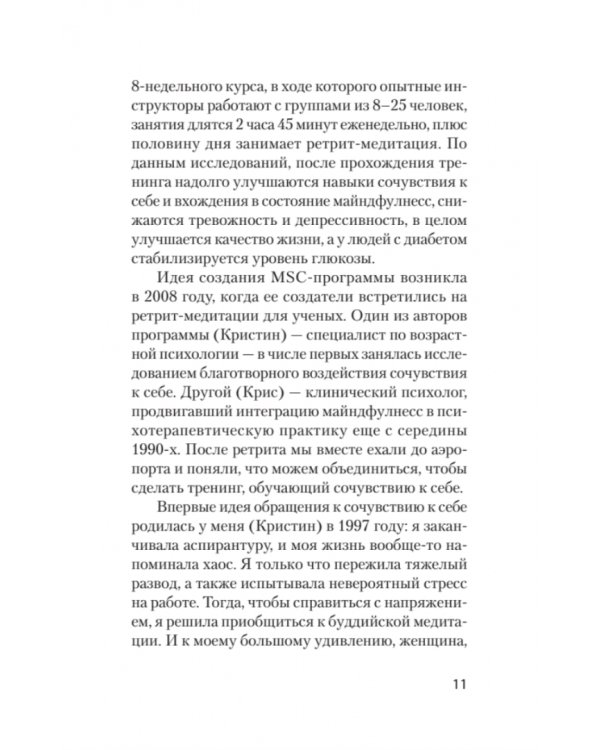 8-недельного курса, в ходе которого опытные инструкторы работают с группами из 8–25 человек, занятия длятся 2 часа 45 минут еженедельно, плюс половину дня занимает ретрит-медитация. По данным исследований, после прохождения тренинга надолго улучшаются навыки сочувствия к себе и вхождения в состояние майндфулнесс, снижаются тревожность и депрессивность, в целом улучшается качество жизни, а у людей с диабетом стабилизируется уровень глюкозы.

Идея создания MSC-программы возникла в 2008 году, когда ее создатели встретились на ретрит-медитации для ученых. Один из авторов программы (Кристин) — специалист по возрастной психологии — в числе первых занялась исследованием благотворного воздействия сочувствия к себе. Другой (Крис) — клинический психолог, продвигавший интеграцию майндфулнесс в психотерапевтическую практику еще с середины 1990-х. После ретрита мы вместе ехали до аэропорта и поняли, что можем объединиться, чтобы сделать тренинг, обучающий сочувствию к себе.

Впервые идея обращения к сочувствию к себе родилась у меня (Кристин) в 1997 году: я заканчивала аспирантуру, и моя жизнь вообще-то напоминала хаос. Я только что пережила тяжелый развод, а также испытывала невероятный стресс на работе. Тогда, чтобы справиться с напряжением, я решила приобщиться к буддийской медитации. И к моему большому удивлению, женщина,

11